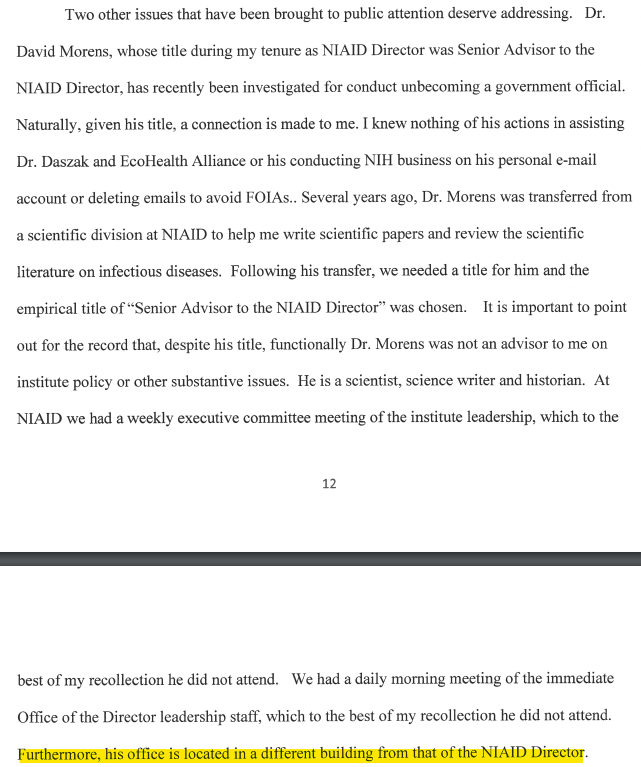 Two other issues that have been brought to public attention deserve addressing. Dr. David Morens, whose title during my tenure as NIAID Director was Senior Advisor to the NIAID Director, has recently been investigated for conduct unbecoming a government official. Naturally, given his title, a connection is made to me. I knew nothing of his actions in assisting Dr. Daszak and EcoHealth Alliance or his conducting NIH business on his personal e-mail account or deleting emails to avoid FOIAs.. Several years ago, Dr. Morens was transferred from a scientific division at NIAID to help me write scientific papers and review the scientific literature on infectious diseases. Following his transfer, we needed a title for him and the empirical title of "Senior Advisor to the NIAID Director" was chosen. It is important to point out for the record that, despite his title, functionally Dr. Morens was not an advisor to me on institute policy or other substantive issues. He is a scientist, science writer and historian. At NIAID we had a weekly executive committee meeting of the institute leadership, which to the

12

best of my recollection he did not attend. We had a daily morning meeting of the immediate Office of the Director leadership staff, which to the best of my recollection he did not attend. Furthermore, his office is located in a different building from that of the NIAID Director.